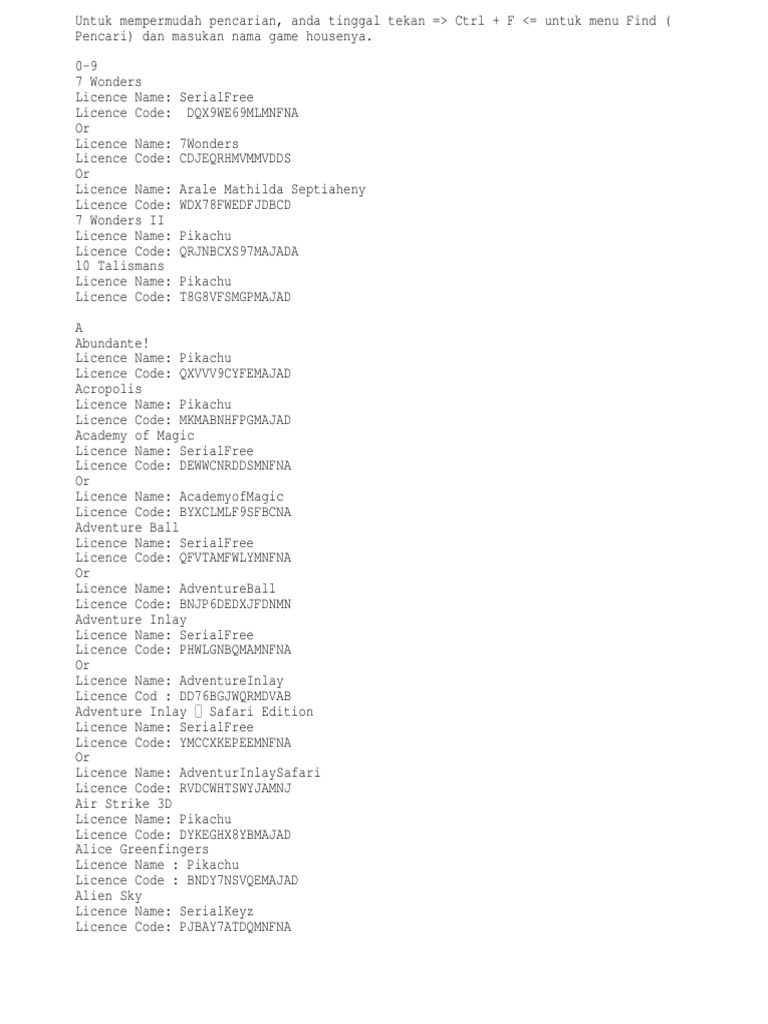 Untuk mempermudah pencarian, anda tinggal tekan => Ctrl + F <= untuk menu Find ( Pencari) dan masukan nama game housenya.

0-9
7 Wonders
Licence Name: SerialFree
Licence Code: DQX9WE69MLMNFNA
Or
Licence Name: 7Wonders
Licence Code: CDJEQRHMVMMVDDS
Or
Licence Name: Arale Mathilda Septiaheny
Licence Code: WDX78FWEDFJDBCD
7 Wonders II
Licence Name: Pikachu
Licence Code: QRJNBCXS97MAJADA
10 Talismans
Licence Name: Pikachu
Licence Code: T8G8VFSMGPMAJAD

A
Abundante!
Licence Name: Pikachu
Licence Code: QXVVV9CYFEMAJAD
Acropolis
Licence Name: Pikachu
Licence Code: MKMABNHFPGMAJAD
Academy of Magic
Licence Name: SerialFree
Licence Code: DEWWCNRDDSMNFNA
Or
Licence Name: AcademyofMagic
Licence Code: BYXCLMLF9SFBCNA
Adventure Ball
Licence Name: SerialFree
Licence Code: QFVTAMFWLYMNFNA
Or
Licence Name: AdventureBall
Licence Code: BNJP6DEDXJFDNMN
Adventure Inlay
Licence Name: SerialFree
Licence Code: PHWLGNBQMAMNFNA
Or
Licence Name: AdventureInlay
Licence Cod : DD76BGJWQRMDVAB
Adventure Inlay  Safari Edition
Licence Name: SerialFree
Licence Code: YMCCXKEPEEMNFNA
Or
Licence Name: AdventurInlaySafari
Licence Code: RVDCWHTSWYJAMNJ
Air Strike 3D
Licence Name: Pikachu
Licence Code: DYKEGHX8YBMAJAD
Alice Greenfingers
Licence Name : Pikachu
Licence Code : BNDY7NSVQEMAJAD
Alien Sky
Licence Name: SerialKeyz
Licence Code: PJBAY7ATDQMNFNA